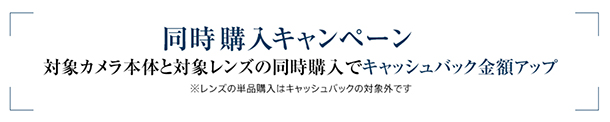 同時購入キャンペーン

対象カメラ本体と対象レンズの同時購入でキャッシュバック金額アップ

※レンズの単品購入はキャッシュバックの対象外です